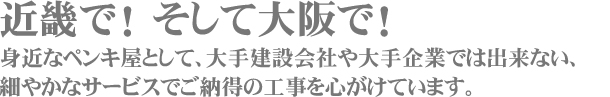 近畿で！ そして大阪で！

身近なペンキ屋として、大手建設会社や大手企業では出来ない、細やかなサービスでご納得の工事を心がけています。